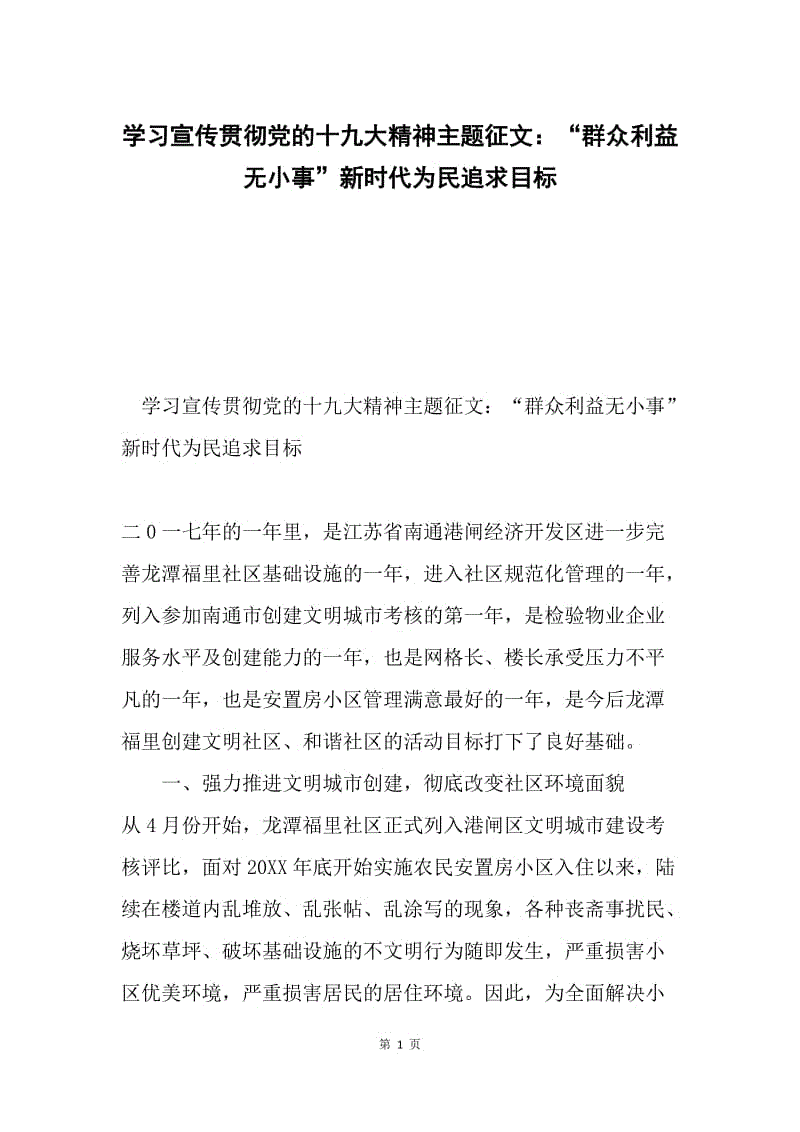 学习宣传贯彻党的十九大精神主题征文：“群众利益无小事”新时代为民追求目标

学习宣传贯彻党的十九大精神主题征文：“群众利益无小事”新时代为民追求目标

二0一七年的一年里，是江苏省南通港闸经济开发区进一步完善龙潭福里社区基础设施的一年，进入社区规范化管理的一年，列入参加南通市创建文明城市考核的第一年，是检验物业企业服务水平及创建能力的一年，也是网格长、楼长承受压力不平凡的一年，也是安置房小区管理满意最好的一年，是今后龙潭福里创建文明社区、和谐社区的活动目标打下了良好基础。

一、强力推进文明城市创建，彻底改变社区环境面貌

从4月份开始，龙潭福里社区正式列入港闸区文明城市建设考核评比，面对20XX年底开始实施农民安置房小区入住以来，陆续在楼道内乱堆放、乱张帖、乱涂写的现象，各种丧斋事扰民、烧坏草坪、破坏基础设施的不文明行为随即发生，严重损害小区优美环境，严重损害居民的居住环境。因此，为全面解决小

第 1 页